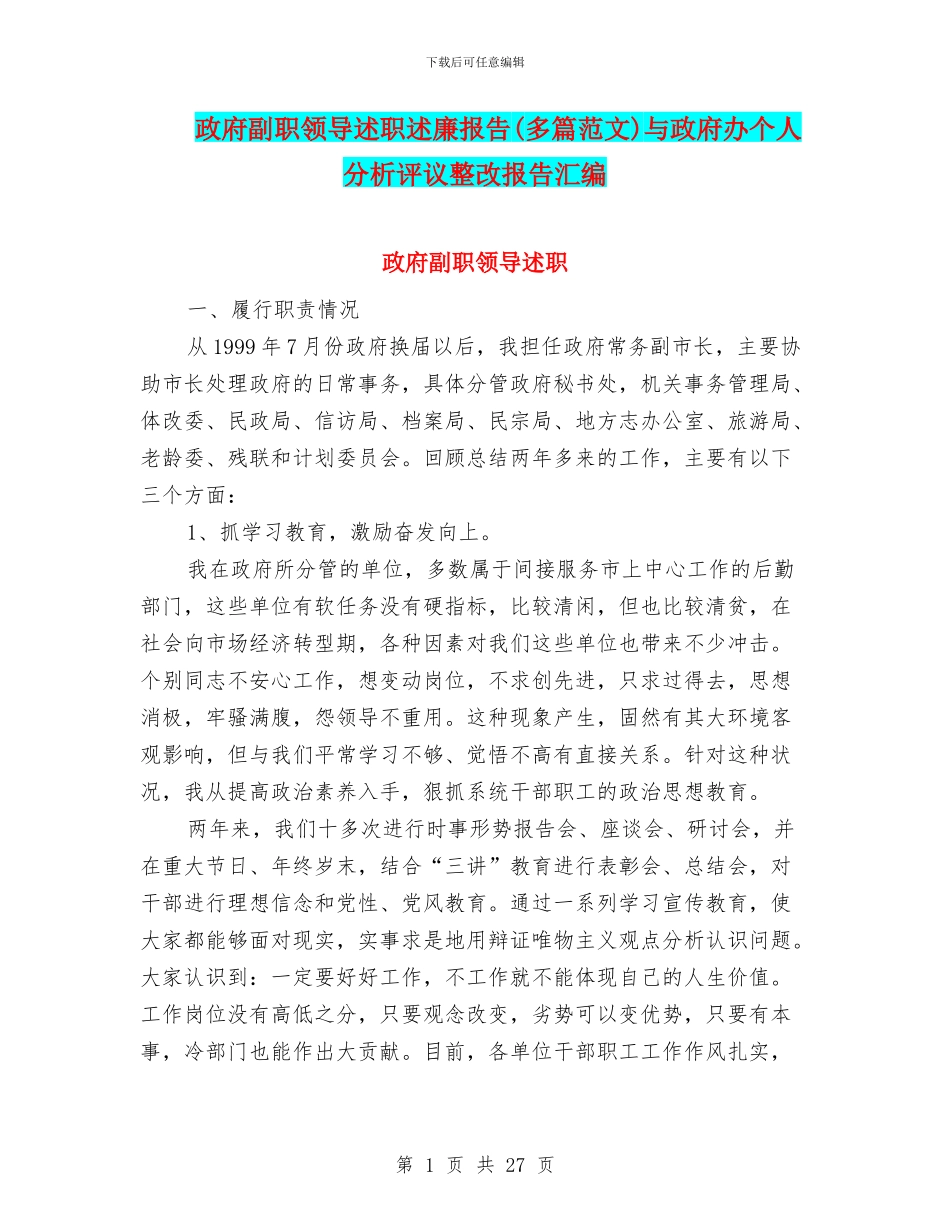 下载后可任意编辑

政府副职领导述职述廉报告(多篇范文)与政府办个人分析评议整改报告汇编

政府副职领导述职

一、履行职责情况

从1999年7月份政府换届以后，我担任政府常务副市长，主要协助市长处理政府的日常事务，具体分管政府秘书处，机关事务管理局、体改委、民政局、信访局、档案局、民宗局、地方志办公室、旅游局、老龄委、残联和计划委员会。回顾总结两年多来的工作，主要有以下三个方面：

1、抓学习教育，激励奋发向上。

我在政府所分管的单位，多数属于间接服务市上中心工作的后勤部门，这些单位有软任务没有硬指标，比较清闲，但也比较清贫，在社会向市场经济转型期，各种因素对我们这些单位也带来不少冲击。个别同志不安心工作，想变动岗位，不求创先进，只求过得去，思想消极，牢骚满腹，怨领导不重用。这种现象产生，固然有其大环境客观影响，但与我们平常学习不够、觉悟不高有直接关系。针对这种状况，我从提高政治素养入手，狠抓系统干部职工的政治思想教育。

两年来，我们十多次进行时事形势报告会、座谈会、研讨会，并在重大节日、年终岁末，结合“三讲”教育进行表彰会、总结会，对干部进行理想信念和党性、党风教育。通过一系列学习宣传教育，使大家都能够面对现实，实事求是地用辩证唯物主义观点分析认识问题。大家认识到：一定要好好工作，不工作就不能体现自己的人生价值。工作岗位没有高低之分，只要观念改变，劣势可以变优势，只要有本事，冷部门也能作出大贡献。目前，各单位干部职工工作作风扎实，

第 1 页 共 27 页